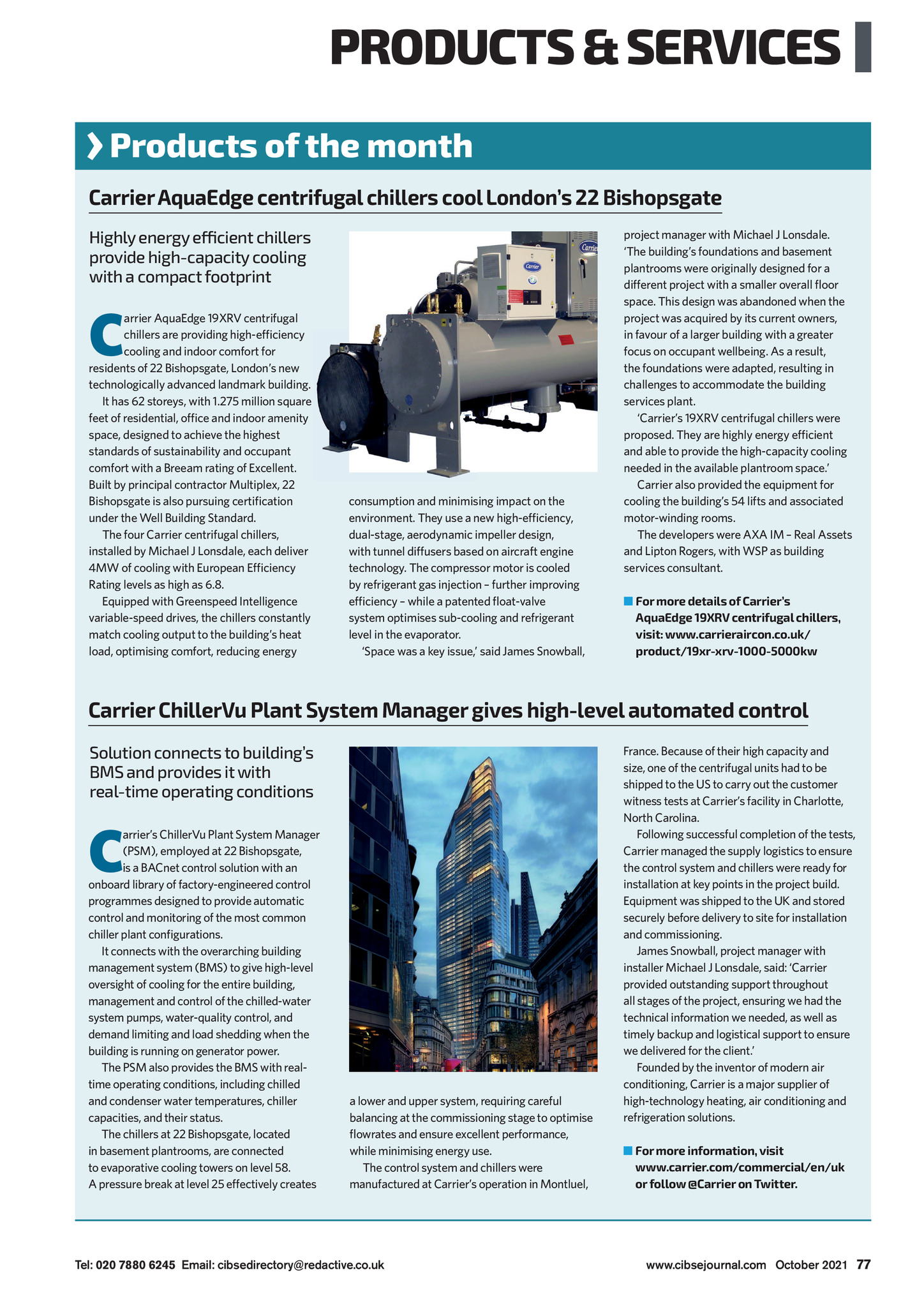 PRODUCTS & SERVICES

Products of the month

Carrier AquaEdge centrifugal chillers cool London's 22 Bishopsgate

Highly energy efficient chillers provide high-capacity cooling with a compact footprint

Carrier AquaEdge 19XRV centrifugal chillers are providing high-efficiency cooling and indoor comfort for residents of 22 Bishopsgate, London's new technologically advanced landmark building.

It has 62 storeys, with 1.275 million square feet of residential, office and indoor amenity space, designed to achieve the highest standards of sustainability and occupant comfort with a Breeam rating of Excellent. Built by principal contractor Multiplex, 22 Bishopsgate is also pursuing certification under the Well Building Standard.

The four Carrier centrifugal chillers, installed by Michael J Lonsdale, each deliver 4MW of cooling with European Efficiency Rating levels as high as 6.8.

Equipped with Greenspeed Intelligence variable-speed drives, the chillers constantly match cooling output to the building's heat load, optimising comfort, reducing energy consumption and minimising impact on the environment. They use a new high-efficiency, dual-stage, aerodynamic impeller design, with tunnel diffusers based on aircraft engine technology. The compressor motor is cooled by refrigerant gas injection – further improving efficiency – while a patented float-valve system optimises sub-cooling and refrigerant level in the evaporator.

'Space was a key issue,' said James Snowball, project manager with Michael J Lonsdale. 'The building's foundations and basement plantrooms were originally designed for a different project with a smaller overall floor space. This design was abandoned when the project was acquired by its current owners, in favour of a larger building with a greater focus on occupant wellbeing. As a result, the foundations were adapted, resulting in challenges to accommodate the building services plant.

'Carrier's 19XRV centrifugal chillers were proposed. They are highly energy efficient and able to provide the high-capacity cooling needed in the available plantroom space.'

Carrier also provided the equipment for cooling the building's 54 lifts and associated motor-winding rooms.

The developers were AXA IM – Real Assets and Lipton Rogers, with WSP as building services consultant.

For more details of Carrier's AquaEdge 19XRV centrifugal chillers, visit: www.carrieraircon.co.uk/product/19xr-xrv-1000-5000kw

Carrier ChillerVu Plant System Manager gives high-level automated control

Solution connects to building's BMS and provides it with real-time operating conditions

Carrier's ChillerVu Plant System Manager (PSM), employed at 22 Bishopsgate, is a BACnet control solution with an onboard library of factory-engineered control programmes designed to provide automatic control and monitoring of the most common chiller plant configurations.

It connects with the overarching building management system (BMS) to give high-level oversight of cooling for the entire building, management and control of the chilled-water system pumps, water-quality control, and demand limiting and load shedding when the building is running on generator power.

The PSM also provides the BMS with real-time operating conditions, including chilled and condenser water temperatures, chiller capacities, and their status.

The chillers at 22 Bishopsgate, located in basement plantrooms, are connected to evaporative cooling towers on level 58. A pressure break at level 25 effectively creates a lower and upper system, requiring careful balancing at the commissioning stage to optimise flowrates and ensure excellent performance, while minimising energy use.

The control system and chillers were manufactured at Carrier's operation in Montluel, France. Because of their high capacity and size, one of the centrifugal units had to be shipped to the US to carry out the customer witness tests at Carrier's facility in Charlotte, North Carolina.

Following successful completion of the tests, Carrier managed the supply logistics to ensure the control system and chillers were ready for installation at key points in the project build. Equipment was shipped to the UK and stored securely before delivery to site for installation and commissioning.

James Snowball, project manager with installer Michael J Lonsdale, said: 'Carrier provided outstanding support throughout all stages of the project, ensuring we had the technical information we needed, as well as timely backup and logistical support to ensure we delivered for the client.'

Founded by the inventor of modern air conditioning, Carrier is a major supplier of high-technology heating, air conditioning and refrigeration solutions.

For more information, visit www.carrier.com/commercial/en/uk or follow @Carrier on Twitter.

Tel: 020 7880 6245 Email: cibsedirectory@redactive.co.uk

www.cibsejournal.com October 2021 77